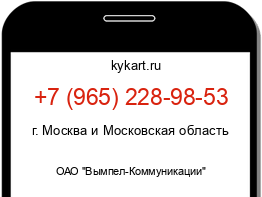 kykart.ru

+7 (965) 228-98-53

г. Москва и Московская область

ОАО "Вымпел-Коммуникации"